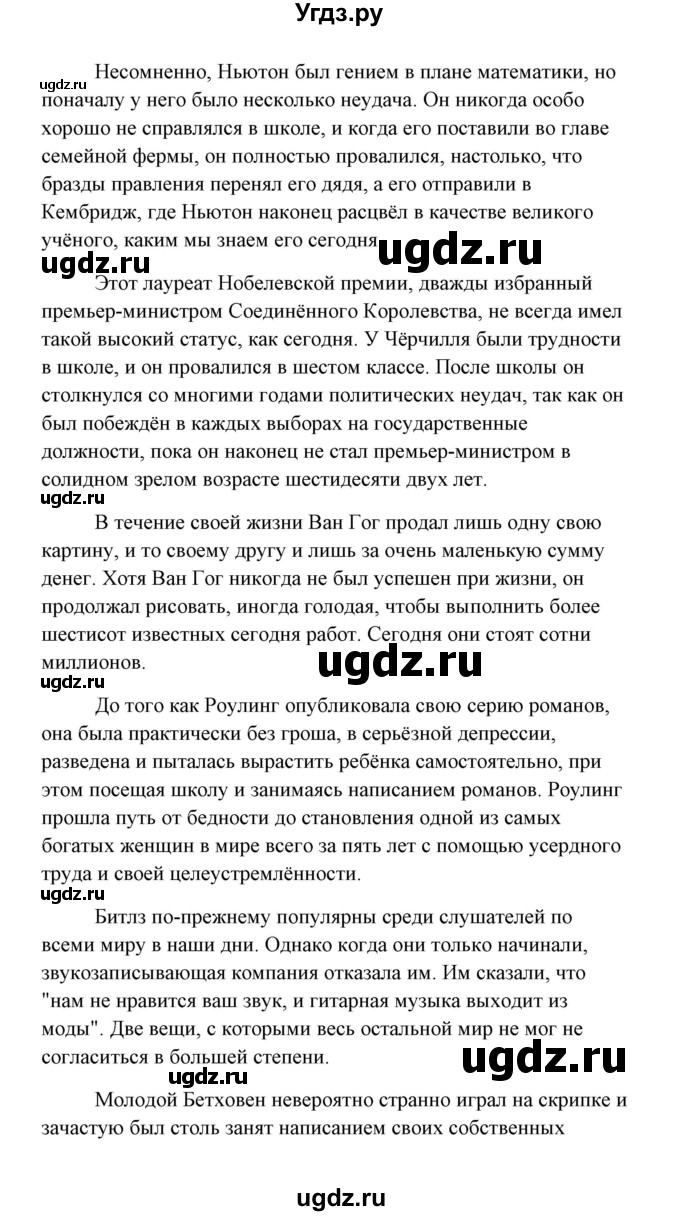 Угдз.ру

ugdz.ru

Несомненно, Ньютон был гением в плане математики, но поначалу у него было несколько неудача. Он никогда особо хорошо не справлялся в школе, и когда его поставили во главе семейной фермы, он полностью провалился, настолько, что бразды правления перенял его дядя, а его отправили в Кембридж, где Ньютон наконец расцвёл в качестве великого учёного, каким мы знаем его сегодня.

ugdz.ru

ugdz.ru

Этот лауреат Нобелевской премии, дважды избранный премьер-министром Соединённого Королевства, не всегда имел такой высокий статус, как сегодня. У Чёрчилля были трудности в школе, и он провалился в шестом классе. После школы он столкнулся со многими годами политических неудач, так как он был побеждён в каждых выборах на государственные должности, пока он наконец не стал премьер-министром в солидном зрелом возрасте шестидесяти двух лет.

ugdz.ru

В течение своей жизни Ван Гог продал лишь одну свою картину, и то своему другу и лишь за очень маленькую сумму денег. Хотя Ван Гог никогда не был успешен при жизни, он продолжал рисовать, иногда голодая, чтобы выполнить более шестисот известных сегодня работ. Сегодня они стоят сотни миллионов.

ugdz.ru

ugdz.ru

До того как Роулинг опубликовала свою серию романов, она была практически без гроша, в серьёзной депрессии, разведена и пыталась вырастить ребёнка самостоятельно, при этом посещая школу и занимаясь написанием романов. Роулинг прошла путь от бедности до становления одной из самых богатых женщин в мире всего за пять лет с помощью усердного труда и своей целеустремлённости.

ugdz.ru

Битлз по-прежнему популярны среди слушателей по всеми миру в наши дни. Однако когда они только начинали, звукозаписывающая компания отказала им. Им сказали, что "нам не нравится ваш звук, и гитарная музыка выходит из моды". Две вещи, с которыми весь остальной мир не мог не согласиться в большей степени.

ugdz.ru

ugdz.ru

Молодой Бетховен невероятно странно играл на скрипке и зачастую был столь занят написанием своих собственных

ugdz.ru